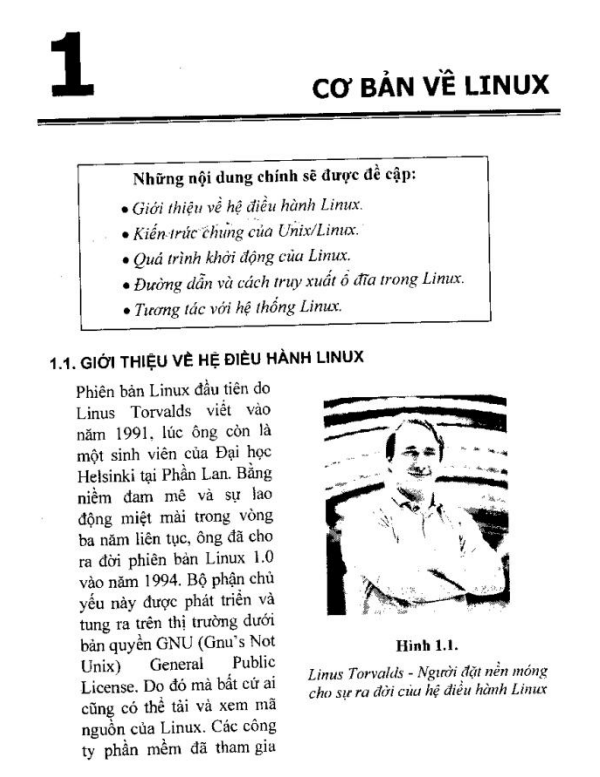 1

CƠ BẢN VỀ LINUX

Những nội dung chính sẽ được đề cập:

• Giới thiệu về hệ điều hành Linux.
• Kiến trúc chung của Unix/Linux.
• Quá trình khởi động của Linux.
• Đường dẫn và cách truy xuất ổ đĩa trong Linux.
• Tương tác với hệ thống Linux.

1.1. GIỚI THIỆU VỀ HỆ ĐIỀU HÀNH LINUX

Phiên bản Linux đầu tiên do Linus Torvalds viết vào năm 1991, lúc ông còn là một sinh viên của Đại học Helsinki tại Phần Lan. Bằng niềm đam mê và sự lao động miệt mài trong vòng ba năm liên tục, ông đã cho ra đời phiên bản Linux 1.0 vào năm 1994. Bộ phận chủ yếu này được phát triển và tung ra trên thị trường dưới bản quyền GNU (Gnu's Not Unix) General Public License. Do đó mà bất cứ ai cũng có thể tải và xem mã nguồn của Linux. Các công ty phần mềm đã tham gia

Hình 1.1.
Linus Torvalds - Người đặt nền móng cho sự ra đời của hệ điều hành Linux